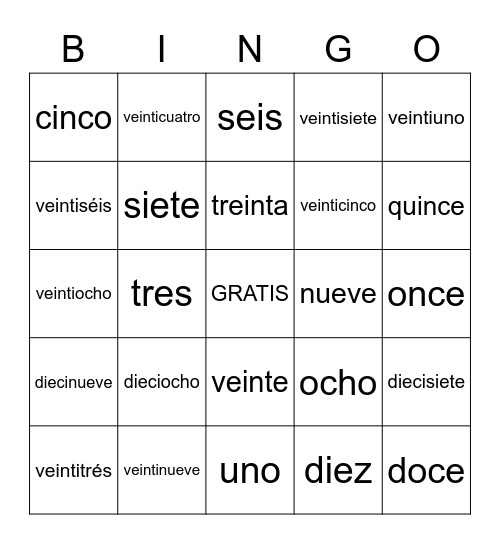 | B | I | N | G | O |
|---|---|---|---|---|
| cinco | veinticuatro | seis | veintisiete | veintiuno |
| veintiséis | siete | treinta | veinticinco | quince |
| veintiocho | tres | GRATIS | nueve | once |
| diecinueve | dieciocho | veinte | ocho | diecisiete |
| veintitrés | veintinueve | uno | diez | doce |